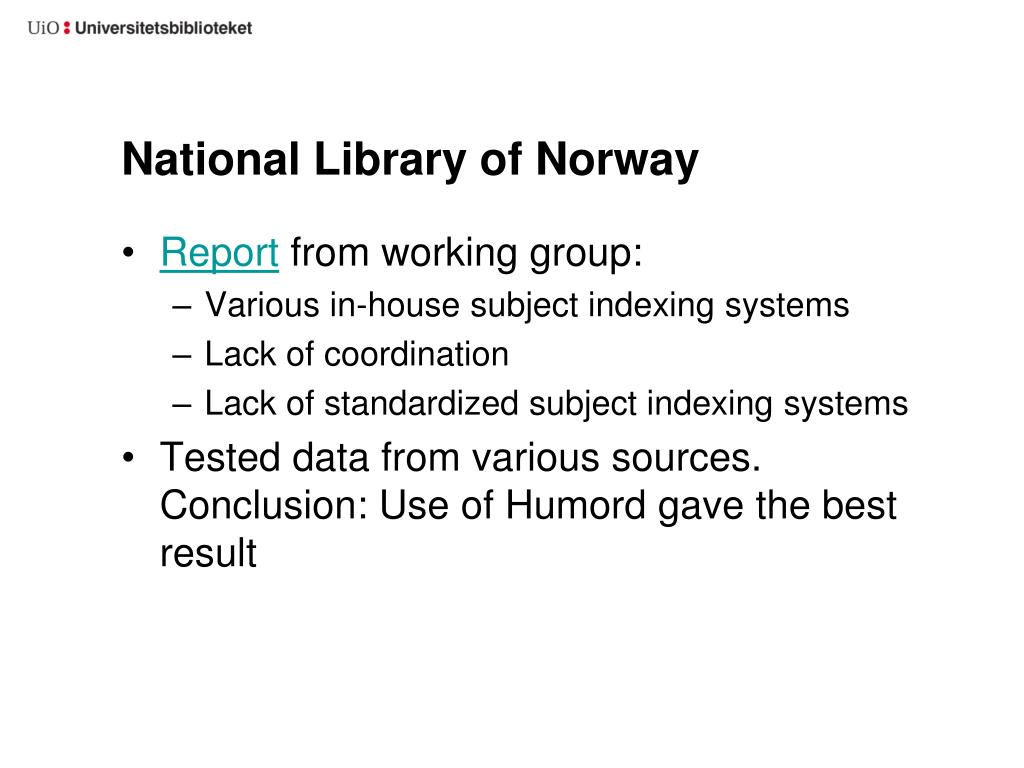 UiO : Universitetsbiblioteket

National Library of Norway

• Report from working group:
– Various in-house subject indexing systems
– Lack of coordination
– Lack of standardized subject indexing systems
• Tested data from various sources. Conclusion: Use of Humord gave the best result